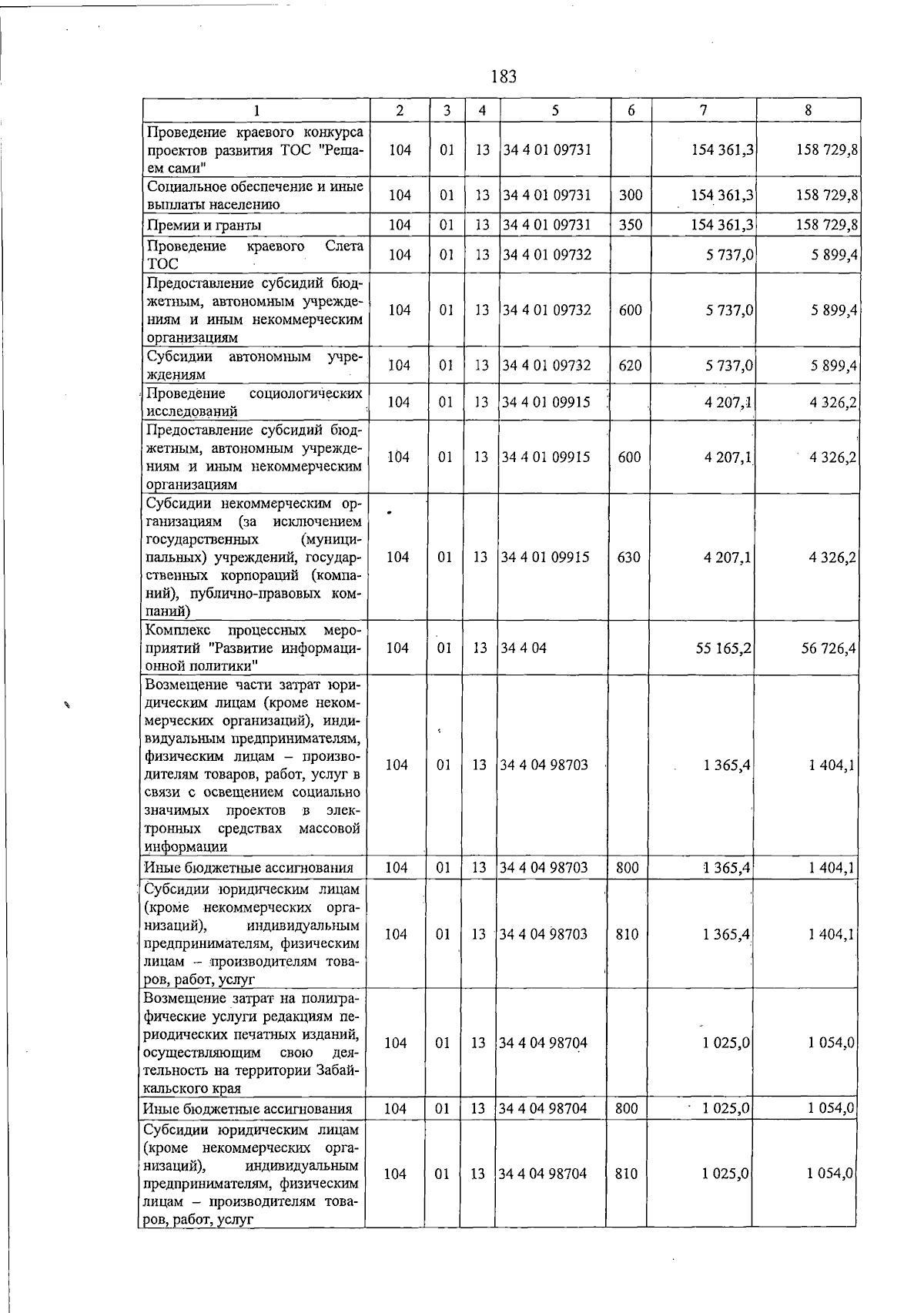 183

| 1 | 2 | 3 | 4 | 5 | 6 | 7 | 8 |
|---|---|---|---|---|---|---|---|
| Проведение краевого конкурса проектов развития ТОС "Решаем сами" | 104 | 01 | 13 | 34 4 01 09731 | | 154 361,3 | 158 729,8 |
| Социальное обеспечение и иные выплаты населению | 104 | 01 | 13 | 34 4 01 09731 | 300 | 154 361,3 | 158 729,8 |
| Премии и гранты | 104 | 01 | 13 | 34 4 01 09731 | 350 | 154 361,3 | 158 729,8 |
| Проведение краевого Слета ТОС | 104 | 01 | 13 | 34 4 01 09732 | | 5 737,0 | 5 899,4 |
| Предоставление субсидий бюджетным, автономным учреждениям и иным некоммерческим организациям | 104 | 01 | 13 | 34 4 01 09732 | 600 | 5 737,0 | 5 899,4 |
| Субсидии автономным учреждениям | 104 | 01 | 13 | 34 4 01 09732 | 620 | 5 737,0 | 5 899,4 |
| Проведение социологических исследований | 104 | 01 | 13 | 34 4 01 09915 | | 4 207,1 | 4 326,2 |
| Предоставление субсидий бюджетным, автономным учреждениям и иным некоммерческим организациям | 104 | 01 | 13 | 34 4 01 09915 | 600 | 4 207,1 | 4 326,2 |
| Субсидии некоммерческим организациям (за исключением государственных (муниципальных) учреждений, государственных корпораций (компаний), публично-правовых компаний) | 104 | 01 | 13 | 34 4 01 09915 | 630 | 4 207,1 | 4 326,2 |
| Комплекс процессных мероприятий "Развитие информационной политики" | 104 | 01 | 13 | 34 4 04 | | 55 165,2 | 56 726,4 |
| Возмещение части затрат юридическим лицам (кроме некоммерческих организаций), индивидуальным предпринимателям, физическим лицам – производителям товаров, работ, услуг в связи с освещением социально значимых проектов в электронных средствах массовой информации | 104 | 01 | 13 | 34 4 04 98703 | | 1 365,4 | 1 404,1 |
| Иные бюджетные ассигнования | 104 | 01 | 13 | 34 4 04 98703 | 800 | 1 365,4 | 1 404,1 |
| Субсидии юридическим лицам (кроме некоммерческих организаций), индивидуальным предпринимателям, физическим лицам – производителям товаров, работ, услуг | 104 | 01 | 13 | 34 4 04 98703 | 810 | 1 365,4 | 1 404,1 |
| Возмещение затрат на полиграфические услуги редакциям периодических печатных изданий, осуществляющим свою деятельность на территории Забайкальского края | 104 | 01 | 13 | 34 4 04 98704 | | 1 025,0 | 1 054,0 |
| Иные бюджетные ассигнования | 104 | 01 | 13 | 34 4 04 98704 | 800 | 1 025,0 | 1 054,0 |
| Субсидии юридическим лицам (кроме некоммерческих организаций), индивидуальным предпринимателям, физическим лицам – производителям товаров, работ, услуг | 104 | 01 | 13 | 34 4 04 98704 | 810 | 1 025,0 | 1 054,0 |